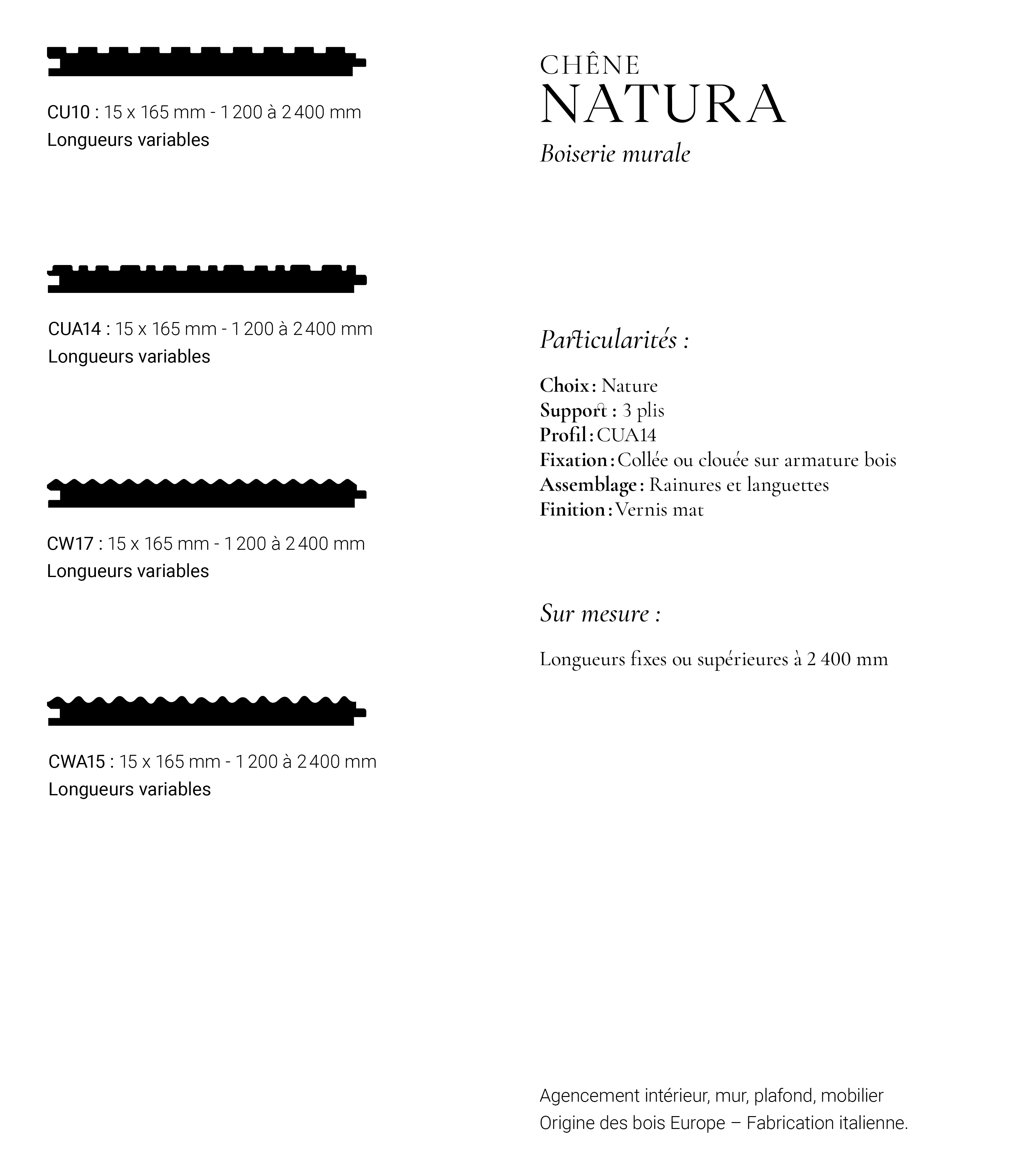 CU10 : 15 x 165 mm - 1 200 à 2 400 mm
Longueurs variables

CUA14 : 15 x 165 mm - 1 200 à 2 400 mm
Longueurs variables

CW17 : 15 x 165 mm - 1 200 à 2 400 mm
Longueurs variables

CWA15 : 15 x 165 mm - 1 200 à 2 400 mm
Longueurs variables

CHÊNE
NATURA
Boiserie murale

Particularités :

Choix : Nature
Support : 3 plis
Profil : CUA14
Fixation : Collée ou clouée sur armature bois
Assemblage : Rainures et languettes
Finition : Vernis mat

Sur mesure :

Longueurs fixes ou supérieures à 2 400 mm

Agencement intérieur, mur, plafond, mobilier
Origine des bois Europe – Fabrication italienne.